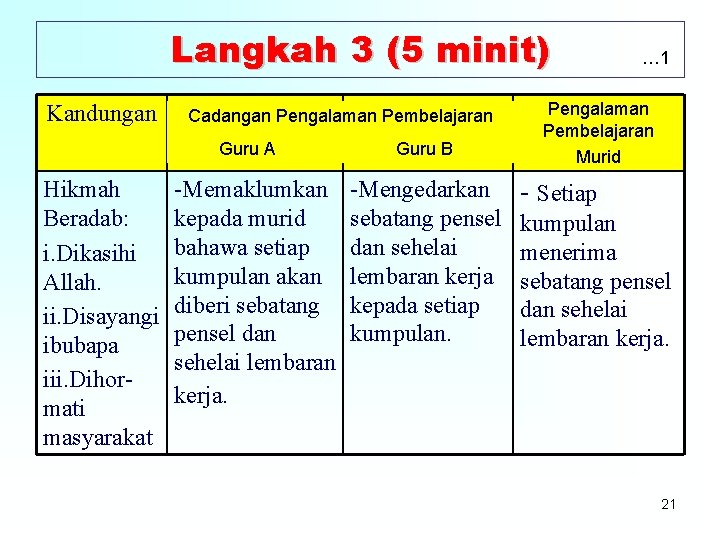 Langkah 3 (5 minit) …1

| Kandungan | Cadangan Pengalaman Pembelajaran Guru A | Cadangan Pengalaman Pembelajaran Guru B | Pengalaman Pembelajaran Murid |
|---|---|---|---|
| Hikmah Beradab: i.Dikasihi Allah. ii.Disayangi ibubapa iii.Dihormati masyarakat | -Memaklumkan kepada murid bahawa setiap kumpulan akan diberi sebatang pensel dan sehelai lembaran kerja. | -Mengedarkan sebatang pensel dan sehelai lembaran kerja kepada setiap kumpulan. | - Setiap kumpulan menerima sebatang pensel dan sehelai lembaran kerja. |

21